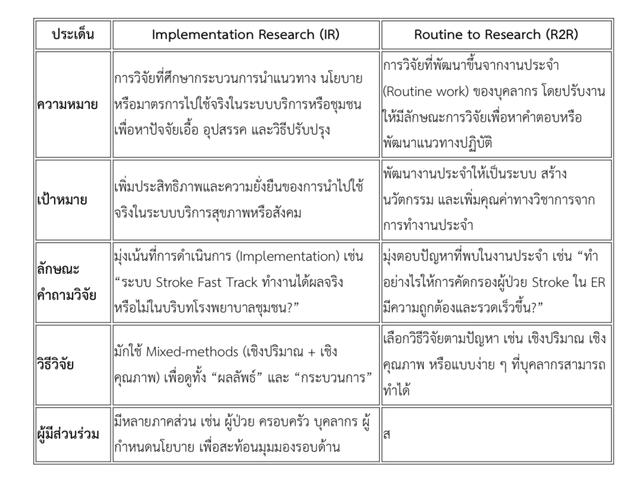 | ประเด็น | Implementation Research (IR) | Routine to Research (R2R) |
|---|---|---|
| ความหมาย | การวิจัยที่ศึกษากระบวนการนำแนวทาง นโยบาย หรือมาตรการไปใช้จริงในระบบบริการหรือชุมชน เพื่อหาปัจจัยเอื้อ อุปสรรค และวิธีปรับปรุง | การวิจัยที่พัฒนาขึ้นจากงานประจำ (Routine work) ของบุคลากร โดยปรับงานให้มีลักษณะการวิจัยเพื่อหาคำตอบหรือพัฒนาแนวทางปฏิบัติ |
| เป้าหมาย | เพิ่มประสิทธิภาพและความยั่งยืนของการนำไปใช้จริงในระบบบริการสุขภาพหรือสังคม | พัฒนางานประจำให้เป็นระบบ สร้างนวัตกรรม และเพิ่มคุณค่าทางวิชาการจากการทำงานประจำ |
| ลักษณะคำถามวิจัย | มุ่งเน้นที่การดำเนินการ (Implementation) เช่น “ระบบ Stroke Fast Track ทำงานได้ผลจริงหรือไม่ในบริบทโรงพยาบาลชุมชน?” | มุ่งตอบปัญหาที่พบในงานประจำ เช่น “ทำอย่างไรให้การคัดกรองผู้ป่วย Stroke ใน ER มีความถูกต้องและรวดเร็วขึ้น?” |
| วิธีวิจัย | มักใช้ Mixed-methods (เชิงปริมาณ + เชิงคุณภาพ) เพื่อดูทั้ง “ผลลัพธ์” และ “กระบวนการ” | เลือกวิธีวิจัยตามปัญหา เช่น เชิงปริมาณ เชิงคุณภาพ หรือแบบง่าย ๆ ที่บุคลากรสามารถทำได้ |
| ผู้มีส่วนร่วม | มีหลายภาคส่วน เช่น ผู้ป่วย ครอบครัว บุคลากร ผู้กำหนดนโยบาย เพื่อสะท้อนมุมมองรอบด้าน | ส |